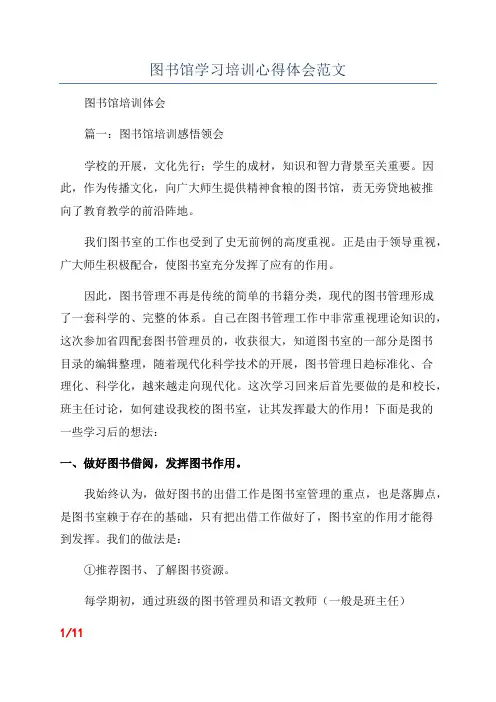 图书馆学习培训心得体会范文

图书馆培训体会

篇一：图书馆培训感悟领会

学校的开展，文化先行；学生的成材，知识和智力背景至关重要。因此，作为传播文化，向广大师生提供精神食粮的图书馆，责无旁贷地被推向了教育教学的前沿阵地。

我们图书室的工作也受到了史无前例的高度重视。正是由于领导重视，广大师生积极配合，使图书室充分发挥了应有的作用。

因此，图书管理不再是传统的简单的书籍分类，现代的图书管理形成了一套科学的、完整的体系。自己在图书管理工作中非常重视理论知识的，这次参加省四配套图书管理员的，收获很大，知道图书室的一部分是图书目录的编辑整理，随着现代化科学技术的开展，图书管理日趋标准化、合理化、科学化，越来越走向现代化。这次学习回来后首先要做的是和校长，班主任讨论，如何建设我校的图书室，让其发挥最大的作用！下面是我的一些学习后的想法：

一、做好图书借阅，发挥图书作用。

我始终认为，做好图书的出借工作是图书室管理的重点，也是落脚点，是图书室赖于存在的基础，只有把出借工作做好了，图书室的作用才能得到发挥。我们的做法是：

①推荐图书、了解图书资源。

每学期初，通过班级的图书管理员和语文教师（一般是班主任）

1/11